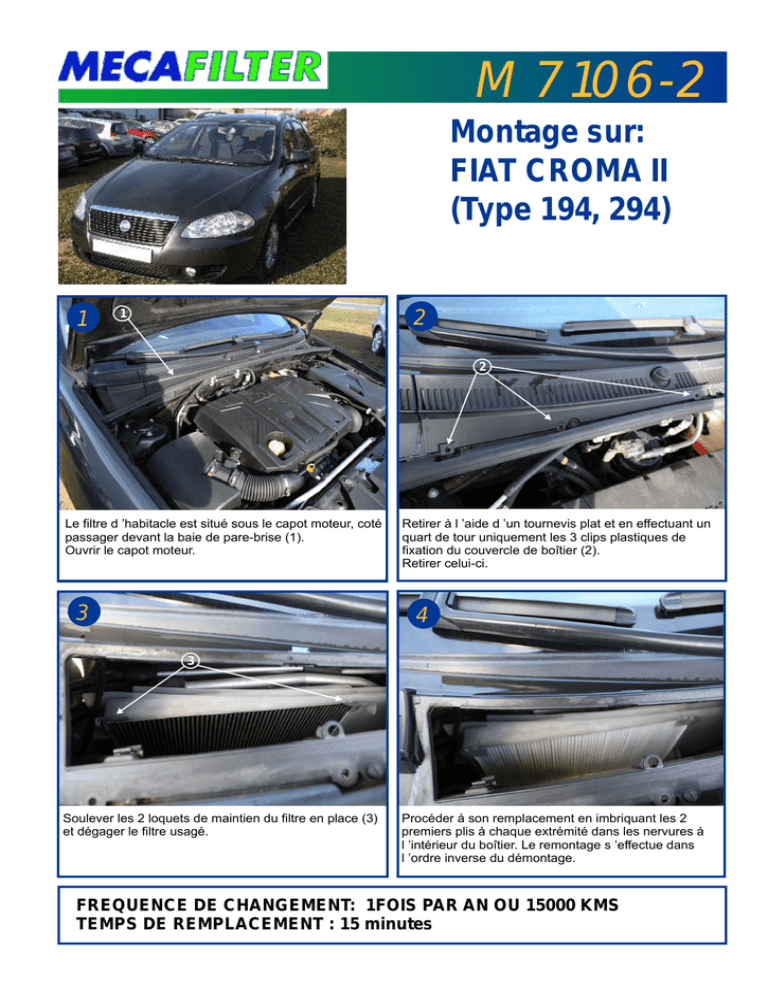 MECAFILTER

M 7106-2

Montage sur:
FIAT CROMA II
(Type 194, 294)

1

①

Le filtre d 'habitacle est situé sous le capot moteur, coté passager devant la baie de pare-brise (1).
Ouvrir le capot moteur.

2

②

Retirer à l 'aide d 'un tournevis plat et en effectuant un quart de tour uniquement les 3 clips plastiques de fixation du couvercle de boîtier (2).
Retirer celui-ci.

3

③

Soulever les 2 loquets de maintien du filtre en place (3) et dégager le filtre usagé.

4

Procéder à son remplacement en imbriquant les 2 premiers plis à chaque extrémité dans les nervures à l 'intérieur du boîtier. Le remontage s 'effectue dans l 'ordre inverse du démontage.

FREQUENCE DE CHANGEMENT: 1FOIS PAR AN OU 15000 KMS
TEMPS DE REMPLACEMENT : 15 minutes